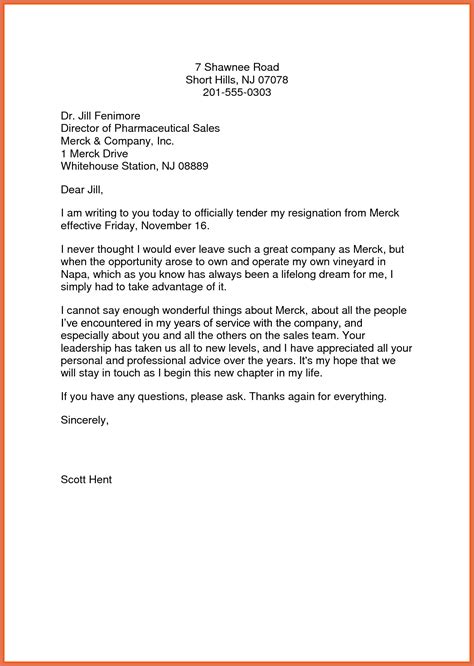 7 Shawnee Road
Short Hills, NJ 07078
201-555-0303

Dr. Jill Fenimore
Director of Pharmaceutical Sales
Merck & Company, Inc.
1 Merck Drive
Whitehouse Station, NJ 08889

Dear Jill,

I am writing to you today to officially tender my resignation from Merck effective Friday, November 16.

I never thought I would ever leave such a great company as Merck, but when the opportunity arose to own and operate my own vineyard in Napa, which as you know has always been a lifelong dream for me, I simply had to take advantage of it.

I cannot say enough wonderful things about Merck, about all the people I've encountered in my years of service with the company, and especially about you and all the others on the sales team. Your leadership has taken us all to new levels, and I have appreciated all your personal and professional advice over the years. It's my hope that we will stay in touch as I begin this new chapter in my life.

If you have any questions, please ask. Thanks again for everything.

Sincerely,

Scott Hent